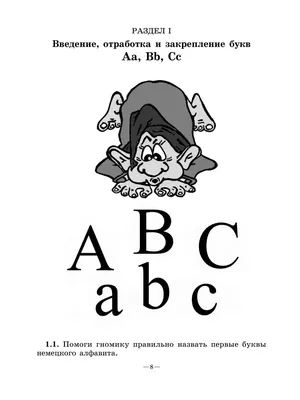 РАЗДЕЛ I
Введение, отработка и закрепление букв
Aa, Bb, Cc

A B C
a b c

1.1. Помоги гномику правильно назвать первые буквы немецкого алфавита.

— 8 —